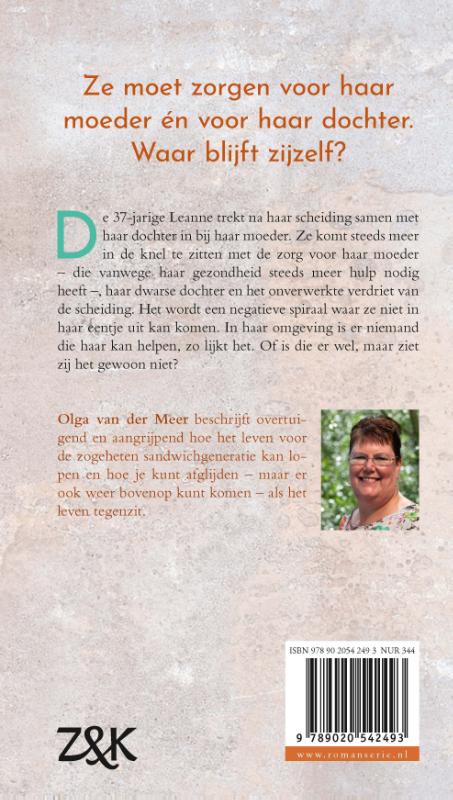 Ze moet zorgen voor haar moeder én voor haar dochter. Waar blijft zijzelf?

De 37-jarige Leanne trekt na haar scheiding samen met haar dochter in bij haar moeder. Ze komt steeds meer in de knel te zitten met de zorg voor haar moeder – die vanwege haar gezondheid steeds meer hulp nodig heeft –, haar dwarse dochter en het onverwerkte verdriet van de scheiding. Het wordt een negatieve spiraal waar ze niet in haar eentje uit kan komen. In haar omgeving is er niemand die haar kan helpen, zo lijkt het. Of is die er wel, maar ziet zij het gewoon niet?

Olga van der Meer beschrijft overtuigend en aangrijpend hoe het leven voor de zogeheten sandwichgeneratie kan lopen en hoe je kunt afglijden – maar er ook weer bovenop kunt komen – als het leven tegenzit.

ISBN 978 90 2054 249 3 NUR 344

9 789020 542493

www.romanserie.nl

Z&K